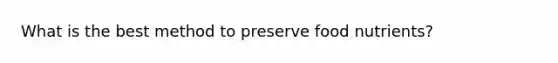 What is the best method to preserve food nutrients?